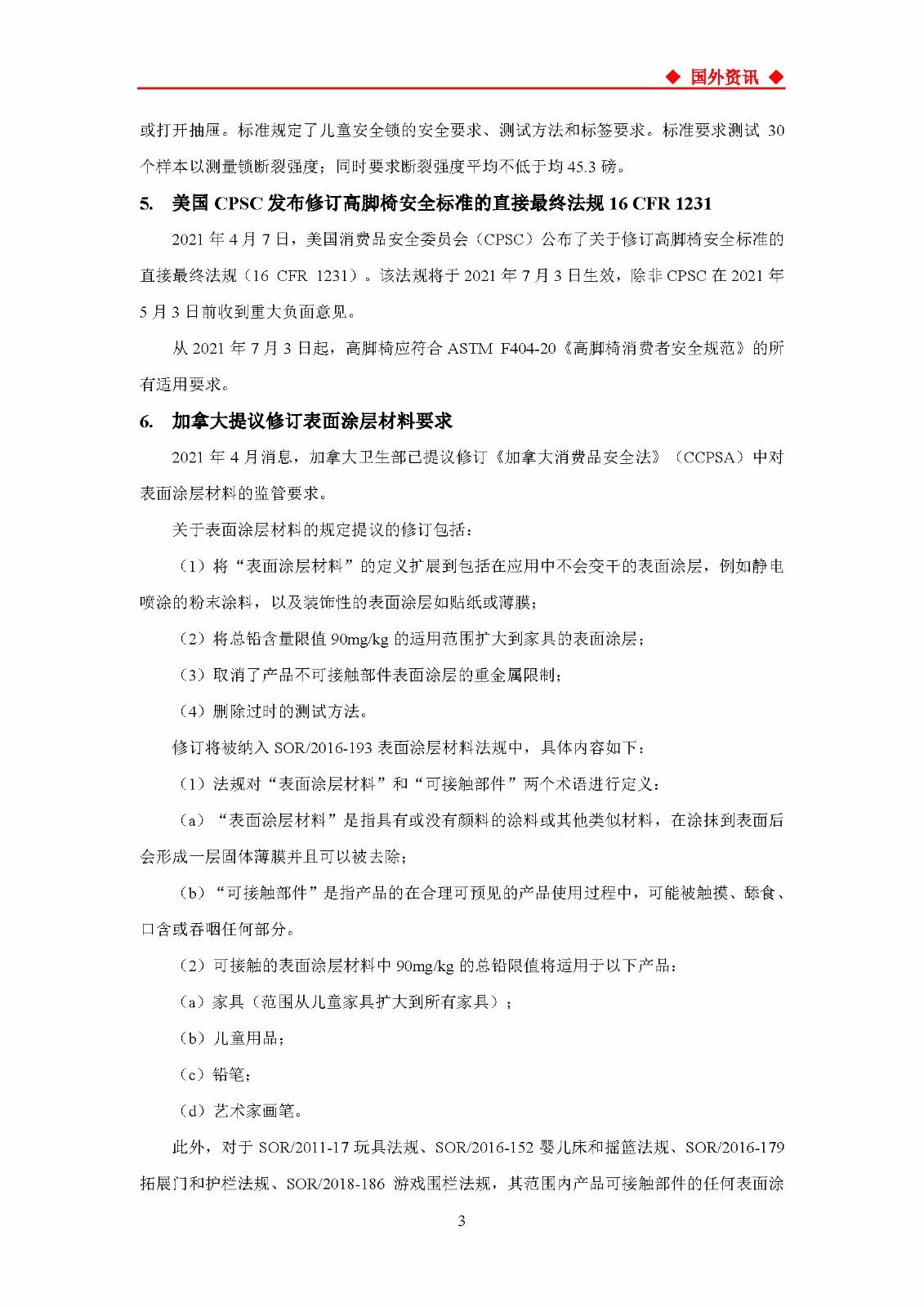 ◆ 国外资讯 ◆

或打开抽屉。标准规定了儿童安全锁的安全要求、测试方法和标签要求。标准要求测试 30 个样本以测量锁断裂强度；同时要求断裂强度平均不低于均 45.3 磅。

5. 美国 CPSC 发布修订高脚椅安全标准的直接最终法规 16 CFR 1231

2021 年 4 月 7 日，美国消费品安全委员会（CPSC）公布了关于修订高脚椅安全标准的直接最终法规（16 CFR 1231）。该法规将于 2021 年 7 月 3 日生效，除非 CPSC 在 2021 年 5 月 3 日前收到重大负面意见。

从 2021 年 7 月 3 日起，高脚椅应符合 ASTM F404-20《高脚椅消费者安全规范》的所有适用要求。

6. 加拿大提议修订表面涂层材料要求

2021 年 4 月消息，加拿大卫生部已提议修订《加拿大消费品安全法》（CCPSA）中对表面涂层材料的监管要求。

关于表面涂层材料的规定提议的修订包括：

（1）将“表面涂层材料”的定义扩展到包括在应用中不会变干的表面涂层，例如静电喷涂的粉末涂料，以及装饰性的表面涂层如贴纸或薄膜；

（2）将总铅含量限值 90mg/kg 的适用范围扩大到家具的表面涂层；

（3）取消了产品不可接触部件表面涂层的重金属限制；

（4）删除过时的测试方法。

修订将被纳入 SOR/2016-193 表面涂层材料法规中，具体内容如下：

（1）法规对“表面涂层材料”和“可接触部件”两个术语进行定义：

（a）“表面涂层材料”是指具有或没有颜料的涂料或其他类似材料，在涂抹到表面后会形成一层固体薄膜并且可以被去除；

（b）“可接触部件”是指产品的在合理可预见的产品使用过程中，可能被触摸、舔食、口含或吞咽任何部分。

（2）可接触的表面涂层材料中 90mg/kg 的总铅限值将适用于以下产品：

（a）家具（范围从儿童家具扩大到所有家具）；

（b）儿童用品；

（c）铅笔；

（d）艺术家画笔。

此外，对于 SOR/2011-17 玩具法规、SOR/2016-152 婴儿床和摇篮法规、SOR/2016-179 拓展门和护栏法规、SOR/2018-186 游戏围栏法规，其范围内产品可接触部件的任何表面涂

3